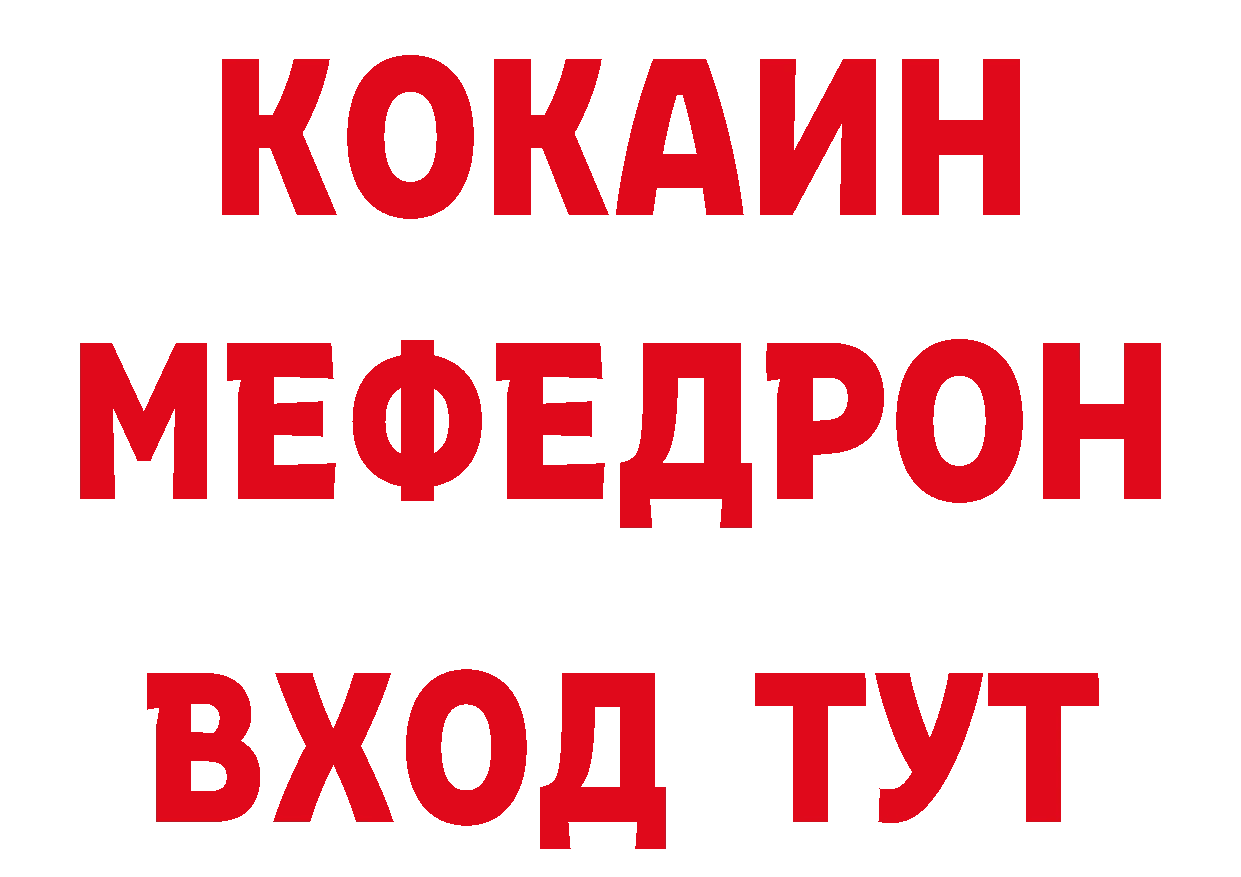 КОКАИН
МЕФЕДРОН
ВХОД ТУТ